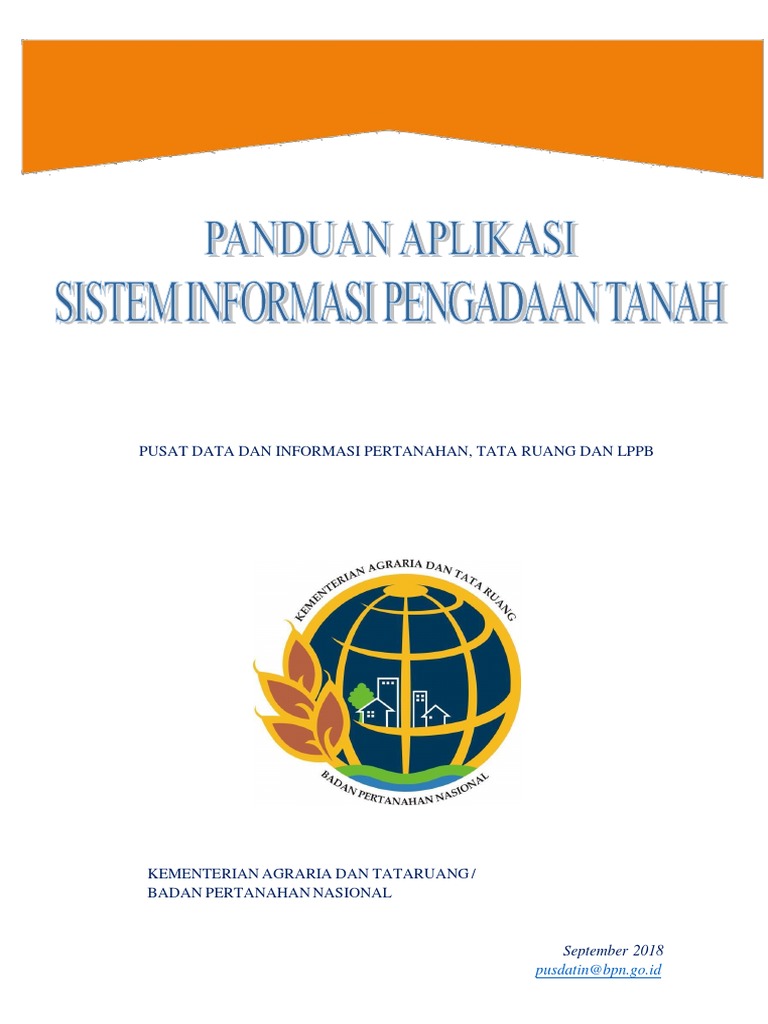 PANDUAN APLIKASI
SISTEM INFORMASI PENGADAAN TANAH

PUSAT DATA DAN INFORMASI PERTANAHAN, TATA RUANG DAN LPPB

KEMENTERIAN AGRARIA DAN TATA RUANG

BADAN PERTANAHAN NASIONAL

KEMENTERIAN AGRARIA DAN TATARUANG / BADAN PERTANAHAN NASIONAL

September 2018
pusdatin@bpn.go.id